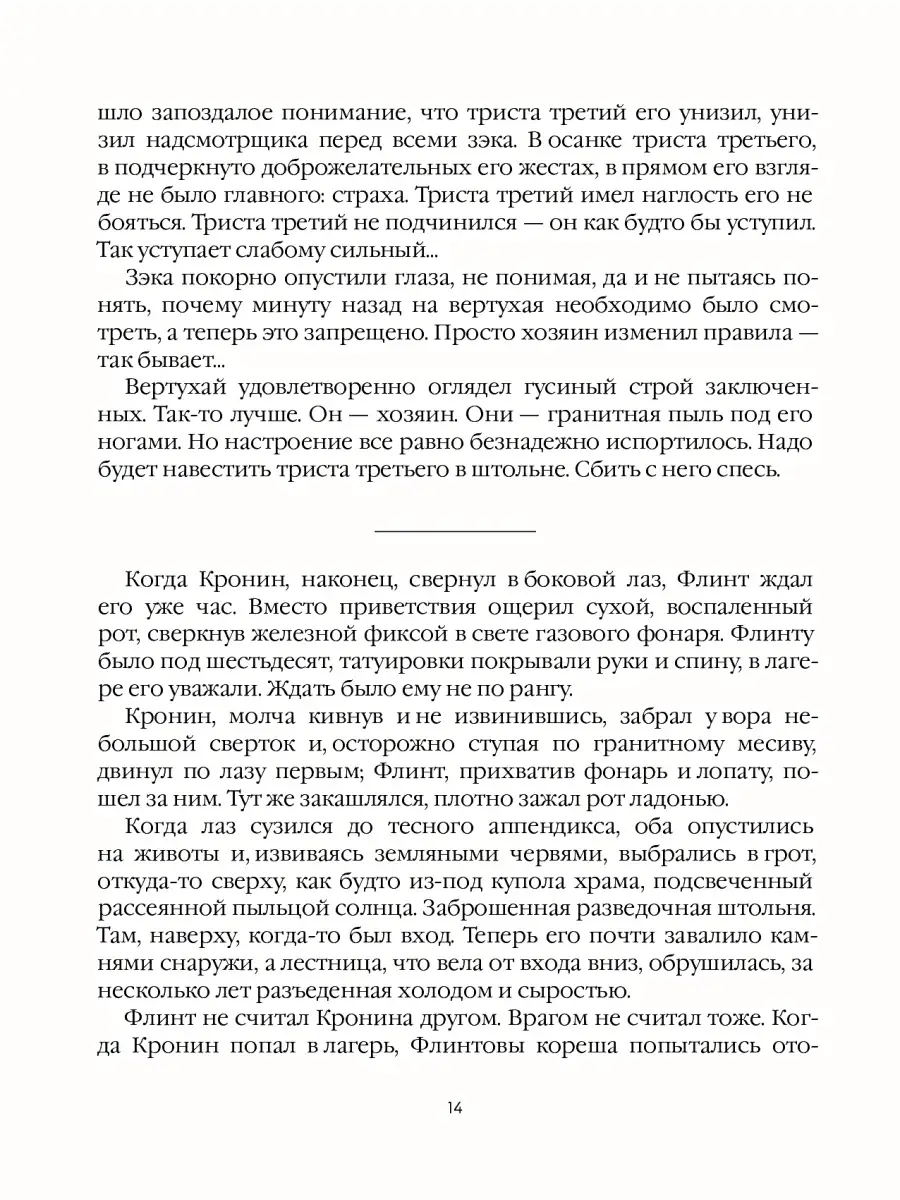 шло запоздалое понимание, что триста третий его унизил, унизил надсмотрщика перед всеми зэка. В осанке триста третьего, в подчеркнуто доброжелательных его жестах, в прямом его взгляде не было главного: страха. Триста третий имел наглость его не бояться. Триста третий не подчинился — он как будто бы уступил. Так уступает слабому сильный...

Зэка покорно опустили глаза, не понимая, да и не пытаясь понять, почему минуту назад на вертухая необходимо было смотреть, а теперь это запрещено. Просто хозяин изменил правила — так бывает...

Вертухай удовлетворенно оглядел гусиный строй заключенных. Так-то лучше. Он — хозяин. Они — гранитная пыль под его ногами. Но настроение все равно безнадежно испортилось. Надо будет навестить триста третьего в штольне. Сбить с него спесь.

Когда Кронин, наконец, свернул в боковой лаз, Флинт ждал его уже час. Вместо приветствия ощерил сухой, воспаленный рот, сверкнув железной фиксой в свете газового фонаря. Флинту было под шестьдесят, татуировки покрывали руки и спину, в лагере его уважали. Ждать было ему не по рангу.

Кронин, молча кивнув и не извинившись, забрал у вора небольшой сверток и, осторожно ступая по гранитному месиву, двинул по лазу первым; Флинт, прихватив фонарь и лопату, пошел за ним. Тут же закашлялся, плотно зажал рот ладонью.

Когда лаз сузился до тесного аппендикса, оба опустились на животы и, извиваясь земляными червями, выбрались в грот, откуда-то сверху, как будто из-под купола храма, подсвеченный рассеянной пыльцой солнца. Заброшенная разведочная штольня. Там, наверху, когда-то был вход. Теперь его почти завалило камнями снаружи, а лестница, что вела от входа вниз, обрушилась, за несколько лет разъеденная холодом и сыростью.

Флинт не считал Кронина другом. Врагом не считал тоже. Когда Кронин попал в лагерь, Флинтовы кореша попытались ото-

14